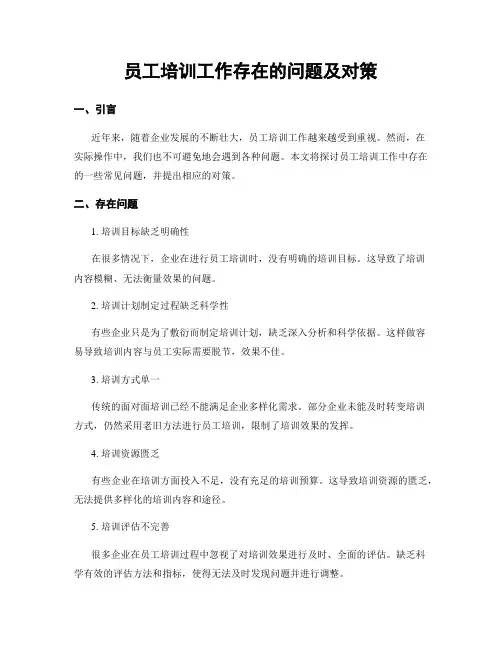 员工培训工作存在的问题及对策

一、引言

近年来，随着企业发展的不断壮大，员工培训工作越来越受到重视。然而，在实际操作中，我们也不可避免地会遇到各种问题。本文将探讨员工培训工作中存在的一些常见问题，并提出相应的对策。

二、存在问题

1. 培训目标缺乏明确性

在很多情况下，企业在进行员工培训时，没有明确的培训目标。这导致了培训内容模糊、无法衡量效果的问题。

2. 培训计划制定过程缺乏科学性

有些企业只是为了敷衍而制定培训计划，缺乏深入分析和科学依据。这样做容易导致培训内容与员工实际需要脱节，效果不佳。

3. 培训方式单一

传统的面对面培训已经不能满足企业多样化需求。部分企业未能及时转变培训方式，仍然采用老旧方法进行员工培训，限制了培训效果的发挥。

4. 培训资源匮乏

有些企业在培训方面投入不足，没有充足的培训预算。这导致培训资源的匮乏，无法提供多样化的培训内容和途径。

5. 培训评估不完善

很多企业在员工培训过程中忽视了对培训效果进行及时、全面的评估。缺乏科学有效的评估方法和指标，使得无法及时发现问题并进行调整。